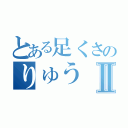 とある足くさの
りゅうⅡ